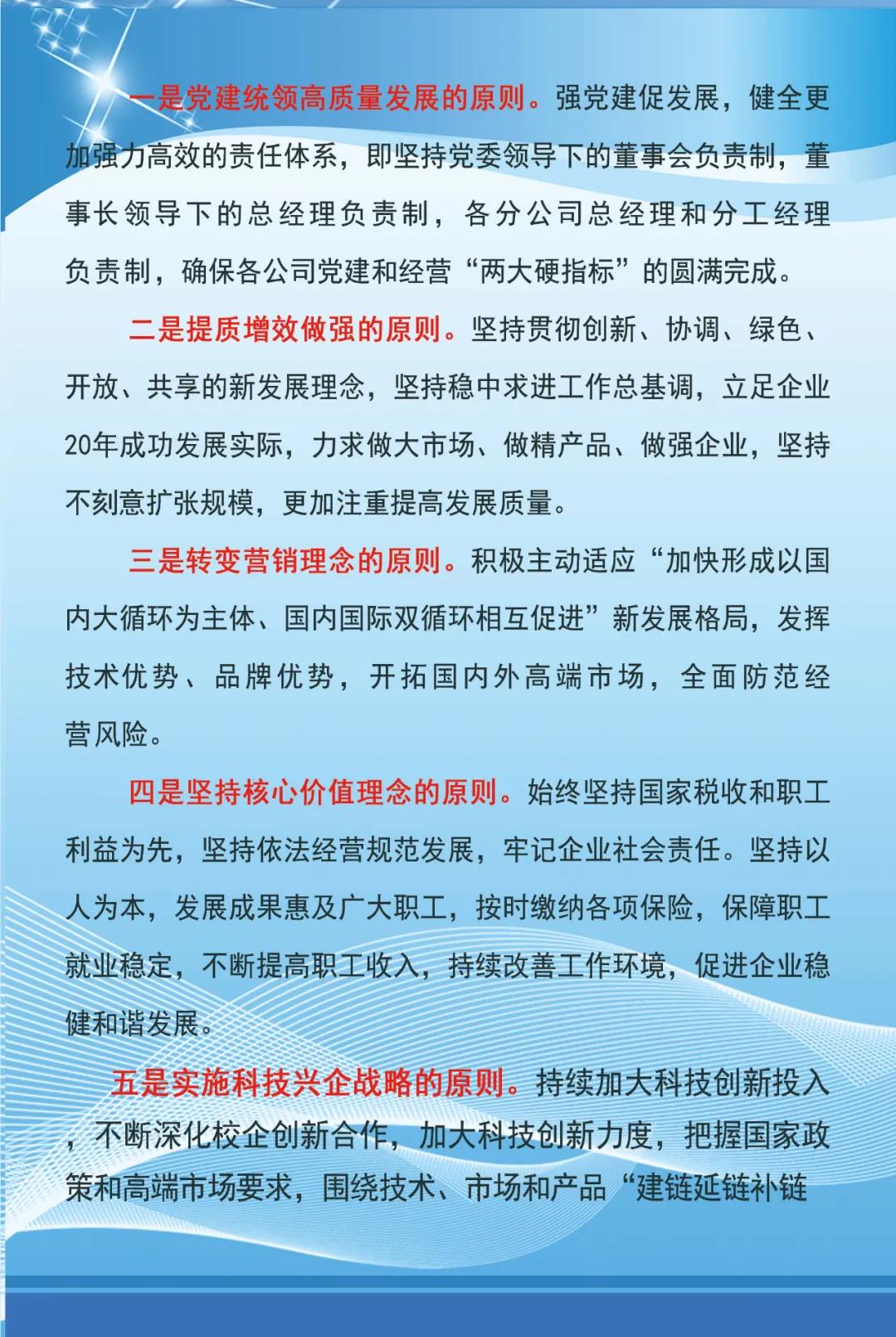 一是党建统领高质量发展的原则。强党建促发展，健全更加强力高效的责任体系，即坚持党委领导下的董事会负责制，董事长领导下的总经理负责制，各分公司总经理和分工经理负责制，确保各公司党建和经营“两大硬指标”的圆满完成。

二是提质增效做强的原则。坚持贯彻创新、协调、绿色、开放、共享的新发展理念，坚持稳中求进工作总基调，立足企业20年成功发展实际，力求做大市场、做精产品、做强企业，坚持不刻意扩张规模，更加注重提高发展质量。

三是转变营销理念的原则。积极主动适应“加快形成以国内大循环为主体、国内国际双循环相互促进”新发展格局，发挥技术优势、品牌优势，开拓国内外高端市场，全面防范经营风险。

四是坚持核心价值理念的原则。始终坚持国家税收和职工利益为先，坚持依法经营规范发展，牢记企业社会责任。坚持以人为本，发展成果惠及广大职工，按时缴纳各项保险，保障职工就业稳定，不断提高职工收入，持续改善工作环境，促进企业稳健和谐发展。

五是实施科技兴企战略的原则。持续加大科技创新投入，不断深化校企创新合作，加大科技创新力度，把握国家政策和高端市场要求，围绕技术、市场和产品“建链延链补链